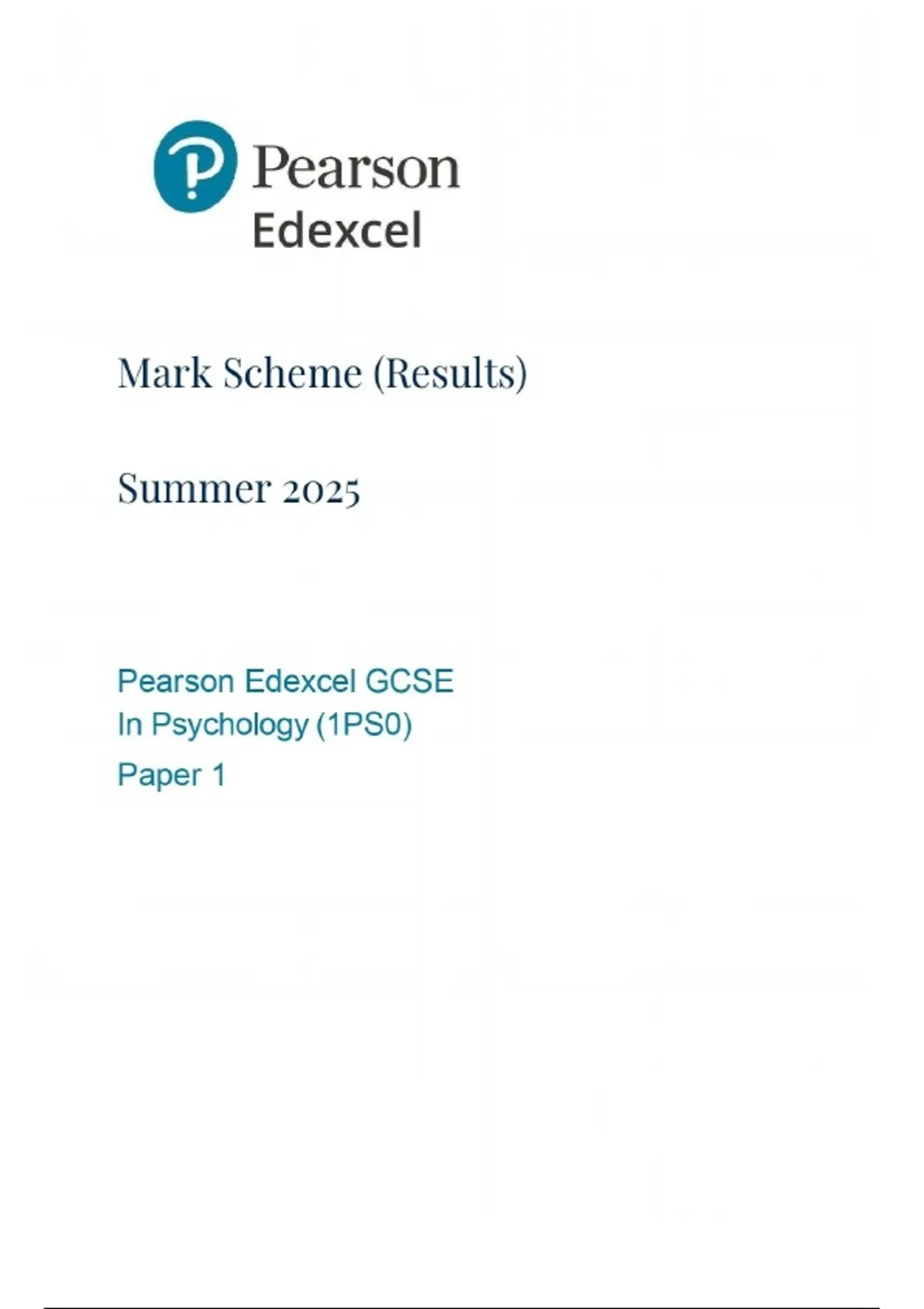 Pearson
Edexcel

Mark Scheme (Results)

Summer 2025

Pearson Edexcel GCSE
In Psychology (1PS0)
Paper 1